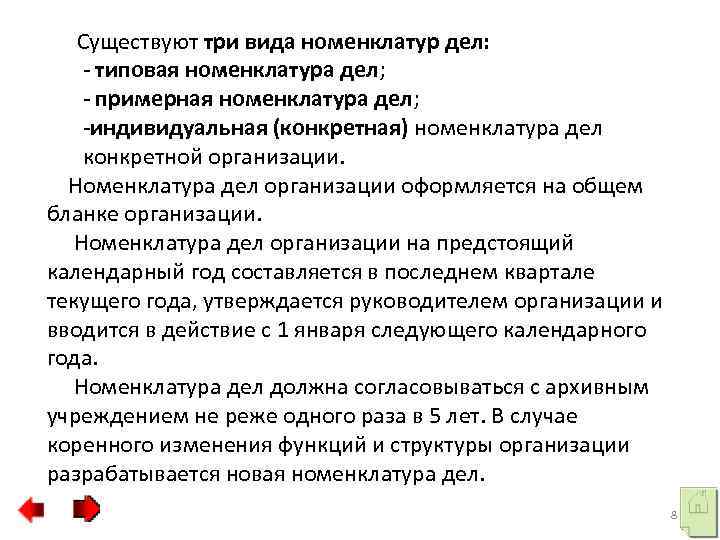 Существуют три вида номенклатур дел:
- типовая номенклатура дел;
- примерная номенклатура дел;
-индивидуальная (конкретная) номенклатура дел конкретной организации.

Номенклатура дел организации оформляется на общем бланке организации.

Номенклатура дел организации на предстоящий календарный год составляется в последнем квартале текущего года, утверждается руководителем организации и вводится в действие с 1 января следующего календарного года.

Номенклатура дел должна согласовываться с архивным учреждением не реже одного раза в 5 лет. В случае коренного изменения функций и структуры организации разрабатывается новая номенклатура дел.

8